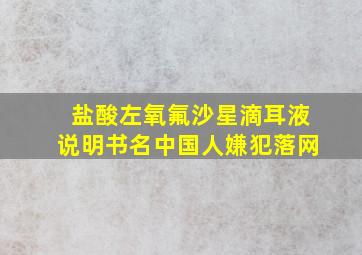 盐酸左氧氟沙星滴耳液
说明书名中国人嫌犯落网